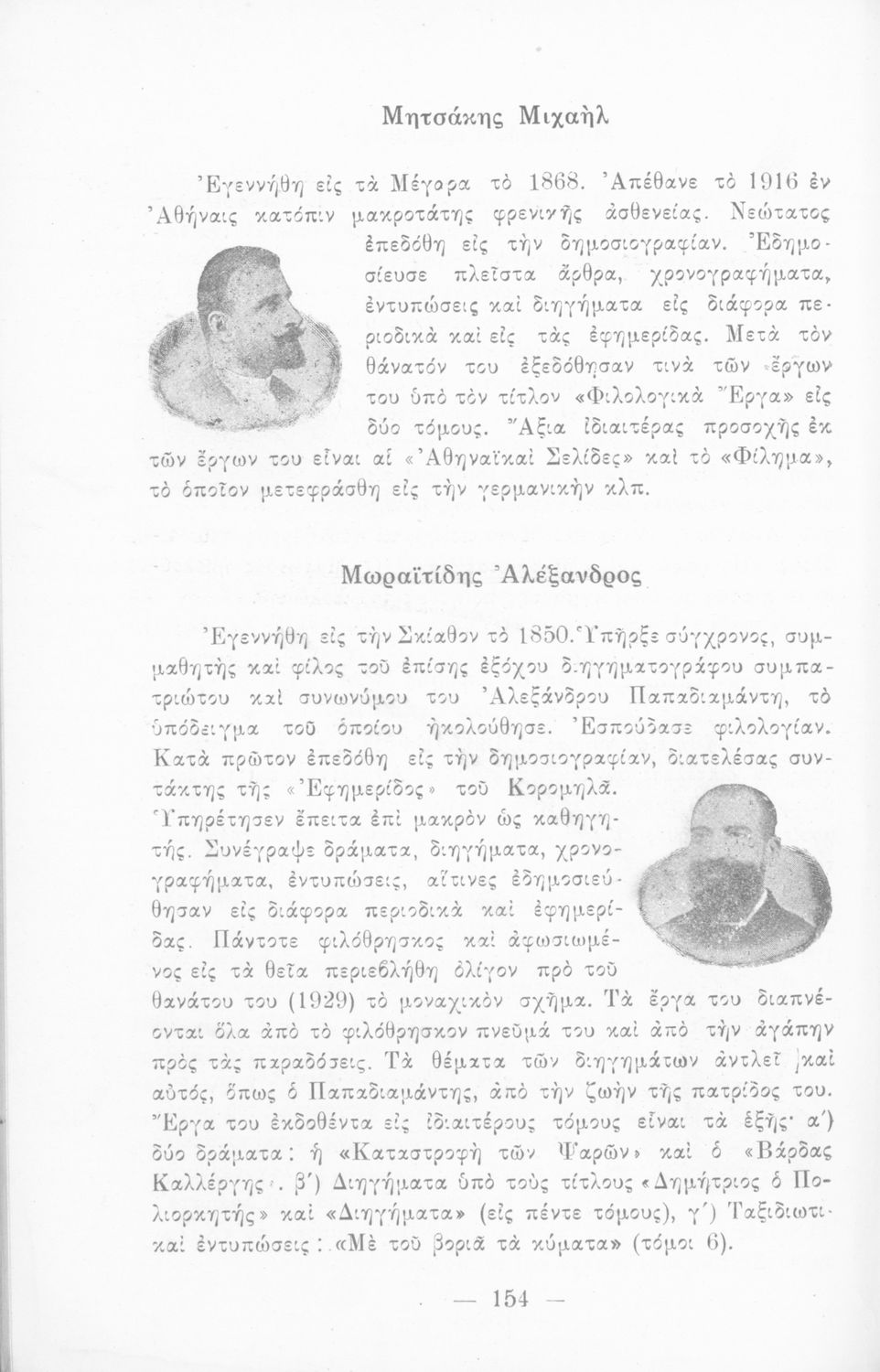 Μητσάκης Μιχαὴλ

Ἐγεννήθη εἰς τὰ Μέγαρα τὸ 1868. Ἀπέθανε τὸ 1916 ἐν Ἀθήναις κατόπιν μακροτάτης φρενικῆς ἀσθενείας. Νεώτατος ἐπεδόθη εἰς τὴν δημοσιογραφίαν. Ἐδημοσίευσε πλεῖστα ἄρθρα, χρονογραφήματα, ἐντυπώσεις καὶ διηγήματα εἰς διάφορα περιοδικὰ καὶ εἰς τὰς ἐφημερίδας. Μετὰ τὸν θάνατόν του ἐξεδόθησαν τινὰ τῶν ἔργων του ὑπὸ τὸν τίτλον «Φιλολογικὰ Ἔργα» εἰς δύο τόμους. Ἄξια ἰδιαιτέρας προσοχῆς ἐκ τῶν ἔργων του εἶναι αἱ «Ἀθηναϊκαὶ Σελίδες» καὶ τὸ «Φίλημα», τὸ ὁποῖον μετεφράσθη εἰς τὴν γερμανικὴν κλπ.

Μωραϊτίδης Ἀλέξανδρος

Ἐγεννήθη εἰς τὴν Σκίαθον τὸ 1850. Ὑπῆρξε σύγχρονος, συμμαθητὴς καὶ φίλος τοῦ ἐπίσης ἐξόχου διηγηματογράφου συμπατριώτου καὶ συνωνύμου του Ἀλεξάνδρου Παπαδιαμάντη, τὸ ὑπόδειγμα τοῦ ὁποίου ἠκολούθησε. Ἐσπούδασε φιλολογίαν. Κατὰ πρῶτον ἐπεδόθη εἰς τὴν δημοσιογραφίαν, διατελέσας συντάκτης τῆς «Ἐφημερίδος» τοῦ Κορομηλᾶ. Ὑπηρέτησεν ἔπειτα ἐπὶ μακρὸν ὡς καθηγητής. Συνέγραψε δράματα, διηγήματα, χρονογραφήματα, ἐντυπώσεις, αἵτινες ἐδημοσιεύθησαν εἰς διάφορα περιοδικὰ καὶ ἐφημερίδας. Πάντοτε φιλόθρησκος καὶ ἀφωσιωμένος εἰς τὰ θεῖα περιεβλήθη ὀλίγον πρὸ τοῦ θανάτου του (1929) τὸ μοναχικὸν σχῆμα. Τὰ ἔργα του διαπνέονται ὅλα ἀπὸ τὸ φιλόθρησκον πνεῦμά του καὶ ἀπὸ τὴν ἀγάπην πρὸς τὰς παραδόσεις. Τὰ θέματα τῶν διηγημάτων ἀντλεῖ καὶ αὐτός, ὅπως ὁ Παπαδιαμάντης, ἀπὸ τὴν ζωὴν τῆς πατρίδος του. Ἔργα του ἐκδοθέντα εἰς ἰδιαιτέρους τόμους εἶναι τὰ ἑξῆς· α΄) δύο δράματα: ἡ «Καταστροφὴ τῶν Ψαρῶν» καὶ ὁ «Βάρδας Καλλέργης». β΄) Διηγήματα ὑπὸ τοὺς τίτλους «Δημήτριος ὁ Πολιορκητής» καὶ «Διηγήματα» (εἰς πέντε τόμους), γ΄) Ταξιδιωτικαὶ ἐντυπώσεις: «Μὲ τοῦ βοριᾶ τὰ κύματα» (τόμοι 6).

— 154 —